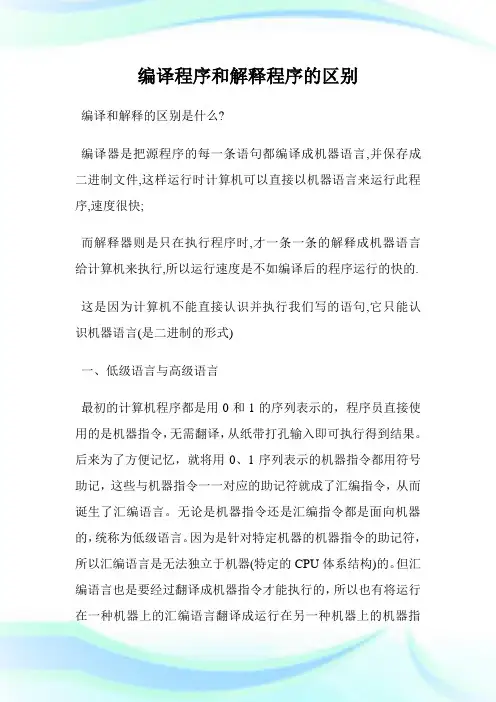 编译程序和解释程序的区别

编译和解释的区别是什么?

编译器是把源程序的每一条语句都编译成机器语言,并保存成二进制文件,这样运行时计算机可以直接以机器语言来运行此程序,速度很快;

而解释器则是只在执行程序时,才一条一条的解释成机器语言给计算机来执行,所以运行速度是不如编译后的程序运行的快的.

这是因为计算机不能直接认识并执行我们写的语句,它只能认识机器语言(是二进制的形式)

一、低级语言与高级语言

最初的计算机程序都是用 0 和 1 的序列表示的，程序员直接使用的是机器指令，无需翻译，从纸带打孔输入即可执行得到结果。后来为了方便记忆，就将用 0、1 序列表示的机器指令都用符号助记，这些与机器指令一一对应的助记符就成了汇编指令，从而诞生了汇编语言。无论是机器指令还是汇编指令都是面向机器的，统称为低级语言。因为是针对特定机器的机器指令的助记符，所以汇编语言是无法独立于机器(特定的 CPU 体系结构)的。但汇编语言也是要经过翻译成机器指令才能执行的，所以也有将运行在一种机器上的汇编语言翻译成运行在另一种机器上的机器指